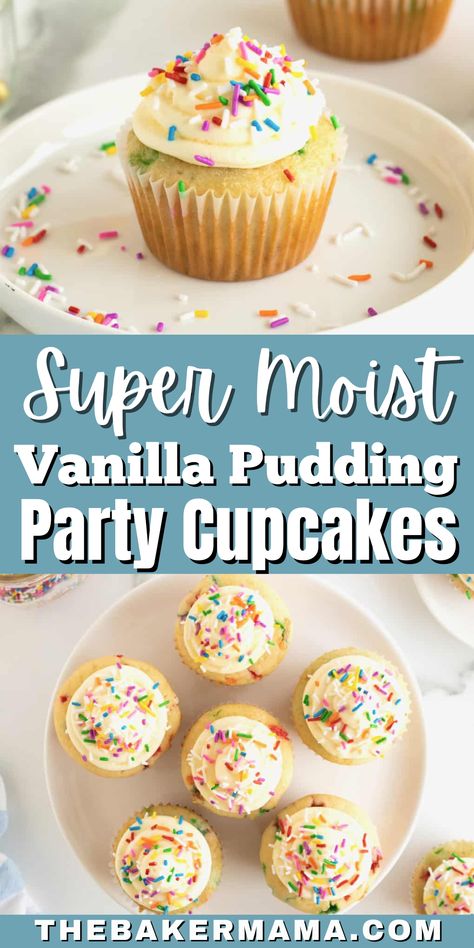 Super Moist
Vanilla Pudding
Party Cupcakes

THEBAKERMAMA.COM